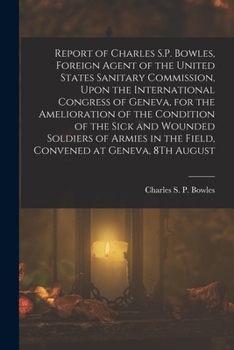 Report of Charles S.P. Bowles, Foreign Agent of the United States Sanitary Commission, Upon the International Congress of Geneva, for the Amelioration of the Condition of the Sick and Wounded Soldiers of Armies in the Field, Convened at Geneva, 8Th August

Charles S. P. Bowles